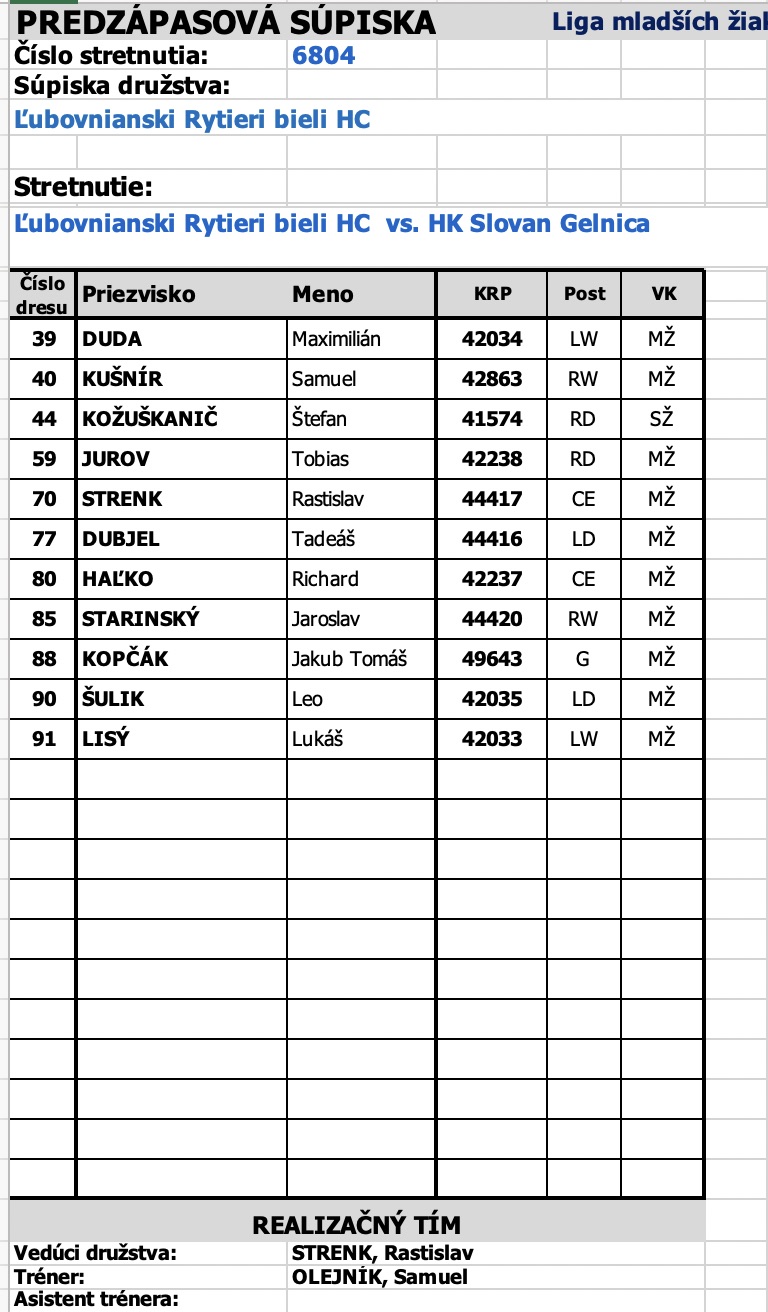 PREDZÁPASOVÁ SÚPISKA Liga mladších žial
Číslo stretnutia: 6804
Súpiska družstva:
Ľubovnianski Rytieri bieli HC

Stretnutie:
Ľubovnianski Rytieri bieli HC vs. HK Slovan Gelnica

| Číslo dresu | Priezvisko | Meno | KRP | Post | VK |
|---|---|---|---|---|---|
| 39 | DUDA | Maximilián | 42034 | LW | MŽ |
| 40 | KUŠNÍR | Samuel | 42863 | RW | MŽ |
| 44 | KOŽUŠKANIČ | Štefan | 41574 | RD | SŽ |
| 59 | JUROV | Tobias | 42238 | RD | MŽ |
| 70 | STRENK | Rastislav | 44417 | CE | MŽ |
| 77 | DUBJEL | Tadeáš | 44416 | LD | MŽ |
| 80 | HAĽKO | Richard | 42237 | CE | MŽ |
| 85 | STARINSKÝ | Jaroslav | 44420 | RW | MŽ |
| 88 | KOPČÁK | Jakub Tomáš | 49643 | G | MŽ |
| 90 | ŠULIK | Leo | 42035 | LD | MŽ |
| 91 | LISÝ | Lukáš | 42033 | LW | MŽ |

REALIZAČNÝ TÍM
Vedúci družstva: STRENK, Rastislav
Tréner: OLEJNÍK, Samuel
Asistent trénera: